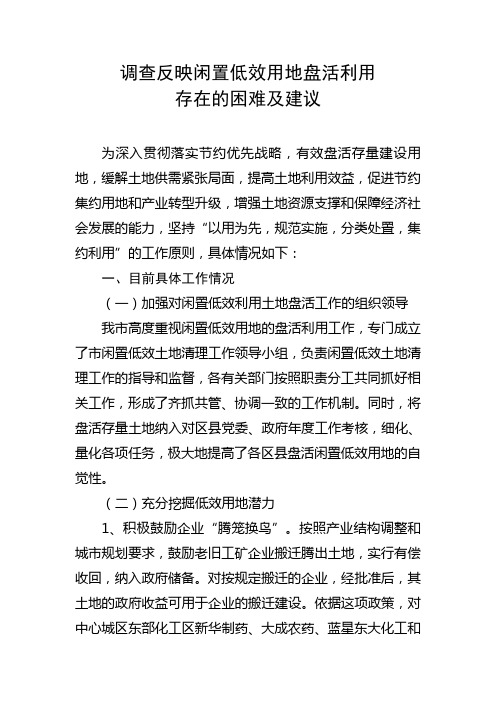 调查反映闲置低效用地盘活利用
存在的困难及建议

为深入贯彻落实节约优先战略，有效盘活存量建设用地，缓解土地供需紧张局面，提高土地利用效益，促进节约集约用地和产业转型升级，增强土地资源支撑和保障经济社会发展的能力，坚持“以用为先，规范实施，分类处置，集约利用”的工作原则，具体情况如下：

一、目前具体工作情况

（一）加强对闲置低效利用土地盘活工作的组织领导

我市高度重视闲置低效用地的盘活利用工作，专门成立了市闲置低效土地清理工作领导小组，负责闲置低效土地清理工作的指导和监督，各有关部门按照职责分工共同抓好相关工作，形成了齐抓共管、协调一致的工作机制。同时，将盘活存量土地纳入对区县党委、政府年度工作考核，细化、量化各项任务，极大地提高了各区县盘活闲置低效用地的自觉性。

（二）充分挖掘低效用地潜力

1、积极鼓励企业“腾笼换鸟”。按照产业结构调整和城市规划要求，鼓励老旧工矿企业搬迁腾出土地，实行有偿收回，纳入政府储备。对按规定搬迁的企业，经批准后，其土地的政府收益可用于企业的搬迁建设。依据这项政策，对中心城区东部化工区新华制药、大成农药、蓝星东大化工和